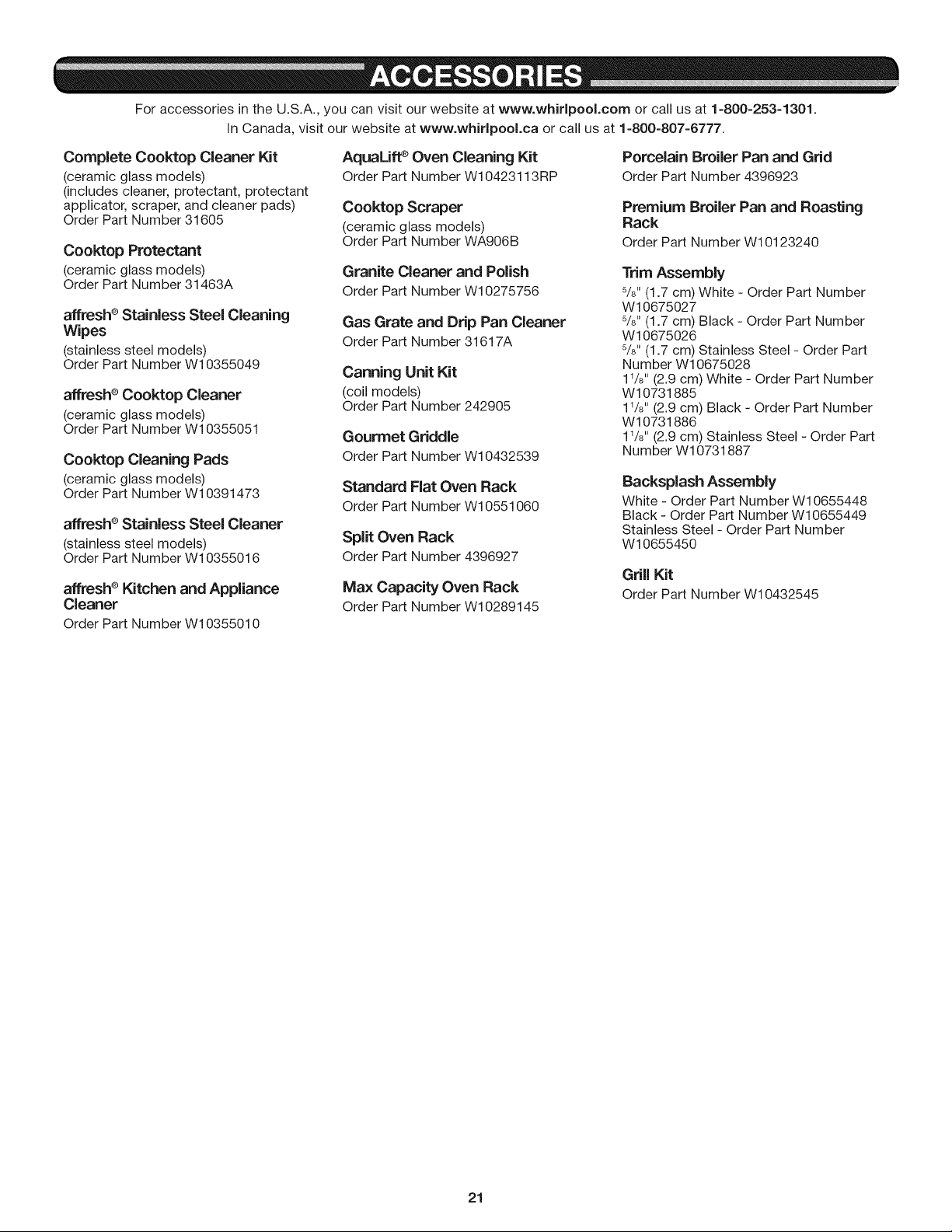 ACCESSORIES

For accessories in the U.S.A., you can visit our website at www.whirlpool.com or call us at 1-800-253-1301. In Canada, visit our website at www.whirlpool.ca or call us at 1-800-807-6777.

Complete Cooktop Cleaner Kit
(ceramic glass models)
(includes cleaner, protectant, protectant applicator, scraper, and cleaner pads)
Order Part Number 31605

Cooktop Protectant
(ceramic glass models)
Order Part Number 31463A

affresh® Stainless Steel Cleaning Wipes
(stainless steel models)
Order Part Number W10355049

affresh® Cooktop Cleaner
(ceramic glass models)
Order Part Number W10355051

Cooktop Cleaning Pads
(ceramic glass models)
Order Part Number W10391473

affresh® Stainless Steel Cleaner
(stainless steel models)
Order Part Number W10355016

affresh® Kitchen and Appliance Cleaner
Order Part Number W10355010

AquaLift® Oven Cleaning Kit
Order Part Number W10423113RP

Cooktop Scraper
(ceramic glass models)
Order Part Number WA906B

Granite Cleaner and Polish
Order Part Number W10275756

Gas Grate and Drip Pan Cleaner
Order Part Number 31617A

Canning Unit Kit
(coil models)
Order Part Number 242905

Gourmet Griddle
Order Part Number W10432539

Standard Flat Oven Rack
Order Part Number W10551060

Split Oven Rack
Order Part Number 4396927

Max Capacity Oven Rack
Order Part Number W10289145

Porcelain Broiler Pan and Grid
Order Part Number 4396923

Premium Broiler Pan and Roasting Rack
Order Part Number W10123240

Trim Assembly
$^5/_8$" (1.7 cm) White - Order Part Number W10675027
$^5/_8$" (1.7 cm) Black - Order Part Number W10675026
$^5/_8$" (1.7 cm) Stainless Steel - Order Part Number W10675028
$1^1/_8$" (2.9 cm) White - Order Part Number W10731885
$1^1/_8$" (2.9 cm) Black - Order Part Number W10731886
$1^1/_8$" (2.9 cm) Stainless Steel - Order Part Number W10731887

Backsplash Assembly
White - Order Part Number W10655448
Black - Order Part Number W10655449
Stainless Steel - Order Part Number W10655450

Grill Kit
Order Part Number W10432545

21